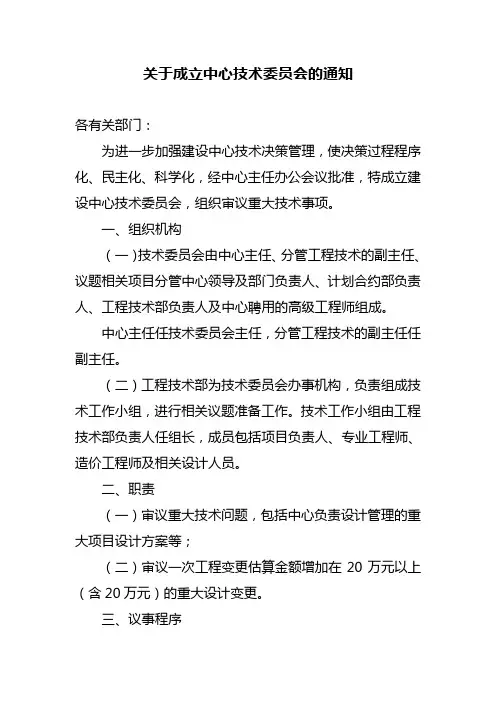 关于成立中心技术委员会的通知

各有关部门：

为进一步加强建设中心技术决策管理，使决策过程程序化、民主化、科学化，经中心主任办公会议批准，特成立建设中心技术委员会，组织审议重大技术事项。

一、组织机构

（一）技术委员会由中心主任、分管工程技术的副主任、议题相关项目分管中心领导及部门负责人、计划合约部负责人、工程技术部负责人及中心聘用的高级工程师组成。

中心主任任技术委员会主任，分管工程技术的副主任任副主任。

（二）工程技术部为技术委员会办事机构，负责组成技术工作小组，进行相关议题准备工作。技术工作小组由工程技术部负责人任组长，成员包括项目负责人、专业工程师、造价工程师及相关设计人员。

二、职责

（一）审议重大技术问题，包括中心负责设计管理的重大项目设计方案等；

（二）审议一次工程变更估算金额增加在 20 万元以上（含 20 万元）的重大设计变更。

三、议事程序